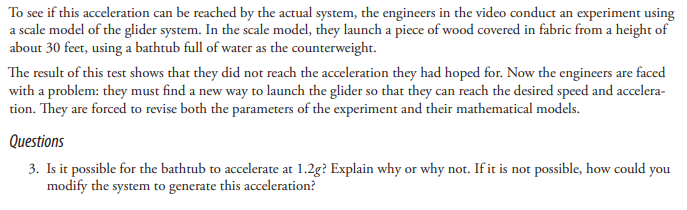 To see if this acceleration can be reached by the actual system, the engineers in the video conduct an experiment using a scale model of the glider system. In the scale model, they launch a piece of wood covered in fabric from a height of about 30 feet, using a bathtub full of water as the counterweight.

The result of this test shows that they did not reach the acceleration they had hoped for. Now the engineers are faced with a problem: they must find a new way to launch the glider so that they can reach the desired speed and acceleration. They are forced to revise both the parameters of the experiment and their mathematical models.

Questions

3. Is it possible for the bathtub to accelerate at $1.2g$? Explain why or why not. If it is not possible, how could you modify the system to generate this acceleration?